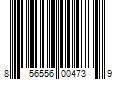 8 56556 00473 9